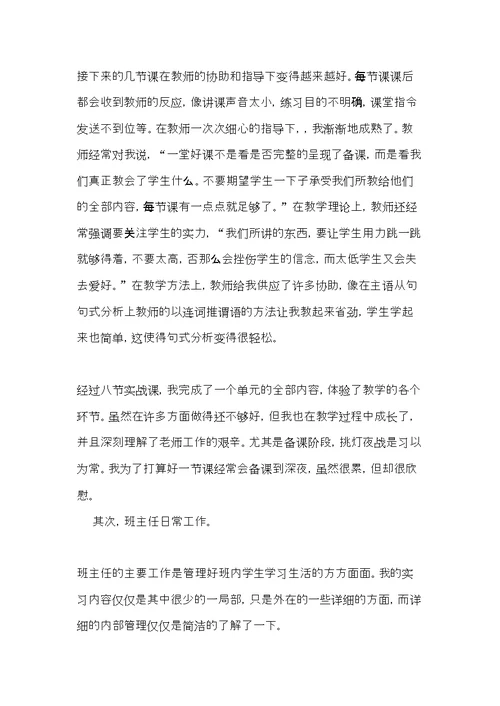 接下来的几节课在教师的协助和指导下变得越来越好。每节课课后都会收到教师的反应，像讲课声音太小，练习目的不明确，课堂指令发送不到位等。在教师一次次细心的指导下，，我渐渐地成熟了。教师经常对我说，“一堂好课不是看是否完整的呈现了备课，而是看我们真正教会了学生什么。不要期望学生一下子承受我们所教给他们的全部内容，每节课有一点点就足够了。”在教学理论上，教师还经常强调要关注学生的实力，“我们所讲的东西，要让学生用力跳一跳就够得着，不要太高，否那么会挫伤学生的信念，而太低学生又会失去爱好。”在教学方法上，教师给我供应了许多协助，像在主语从句句式分析上教师的以连词推谓语的方法让我教起来省劲，学生学起来也简单，这使得句式分析变得很轻松。

经过八节实战课，我完成了一个单元的全部内容，体验了教学的各个环节。虽然在许多方面做得还不够好，但我也在教学过程中成长了，并且深刻理解了老师工作的艰辛。尤其是备课阶段，挑灯夜战是习以为常。我为了打算好一节课经常会备课到深夜，虽然很累，但却很欣慰。

其次，班主任日常工作。

班主任的主要工作是管理好班内学生学习生活的方方面面。我的实习内容仅仅是其中很少的一局部，只是外在的一些详细的方面，而详细的内部管理仅仅是简洁的了解了一下。